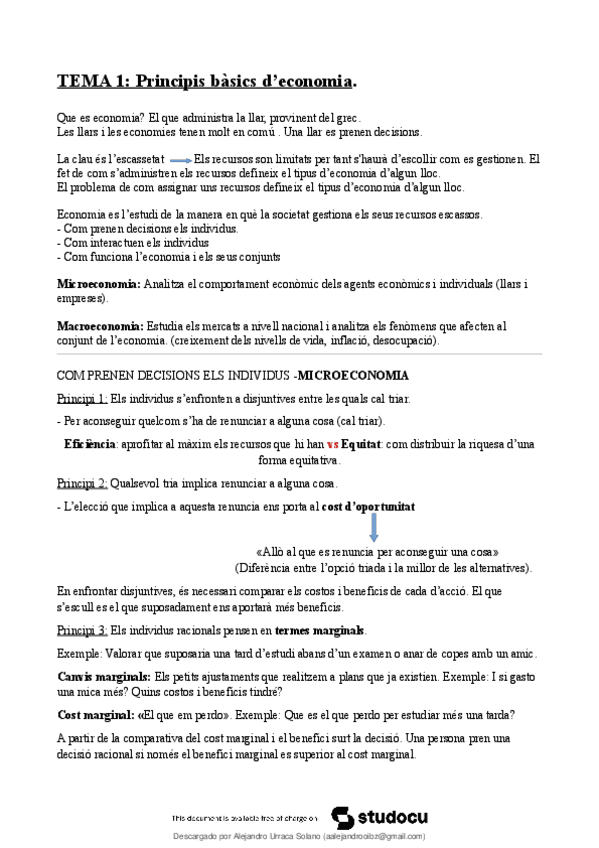 TEMA 1: Principis bàsics d'economia.

Que es economia? El que administra la llar, provinent del grec.
Les llars i les economies tenen molt en comú. Una llar es prenen decisions.

La clau és l'escassetat Els recursos son limitats per tant s'haurà d'escollir com es gestionen. El fet de com s'administren els recursos defineix el tipus d'economia d'algun lloc.
El problema de com assignar uns recursos defineix el tipus d'economia d'algun lloc.

Economia es l'estudi de la manera en què la societat gestiona els seus recursos escassos.
- Com prenen decisions els individus.
- Com interactuen els individus
- Com funciona l'economia i els seus conjunts

Microeconomia: Analitza el comportament econòmic dels agents econòmics i individuals (llars i empreses).

Macroeconomia: Estudia els mercats a nivell nacional i analitza els fenòmens que afecten al conjunt de l'economia. (creixement dels nivells de vida, inflació, desocupació).

COM PRENEN DECISIONS ELS INDIVIDUS -MICROECONOMIA

Principi 1: Els individus s'enfronten a disjuntives entre les quals cal triar.

- Per aconseguir quelcom s'ha de renunciar a alguna cosa (cal triar).

Eficiència: aprofitar al màxim els recursos que hi han vs Equitat: com distribuir la riquesa d'una forma equitativa.

Principi 2: Qualsevol tria implica renunciar a alguna cosa.

- L'elecció que implica a aquesta renuncia ens porta al cost d'oportunitat

«Allò al que es renuncia per aconseguir una cosa»
(Diferència entre l'opció triada i la millor de les alternatives).

En enfrontar disjuntives, és necessari comparar els costos i beneficis de cada d'acció. El que s'escull es el que suposadament ens aportarà més beneficis.

Principi 3: Els individus racionals pensen en termes marginals.

Exemple: Valorar que suposaria una tard d'estudi abans d'un examen o anar de copes amb un amic.

Canvis marginals: Els petits ajustaments que realitzem a plans que ja existien. Exemple: I si gasto una mica més? Quins costos i beneficis tindré?

Cost marginal: «El que em perdo». Exemple: Que es el que perdo per estudiar més una tarda?

A partir de la comparativa del cost marginal i el benefici surt la decisió. Una persona pren una decisió racional si només el benefici marginal es superior al cost marginal.

This document is available free of charge on studocu

Descargado por Alejandro Urraca Solano (aalejandrooibz@gmail.com)